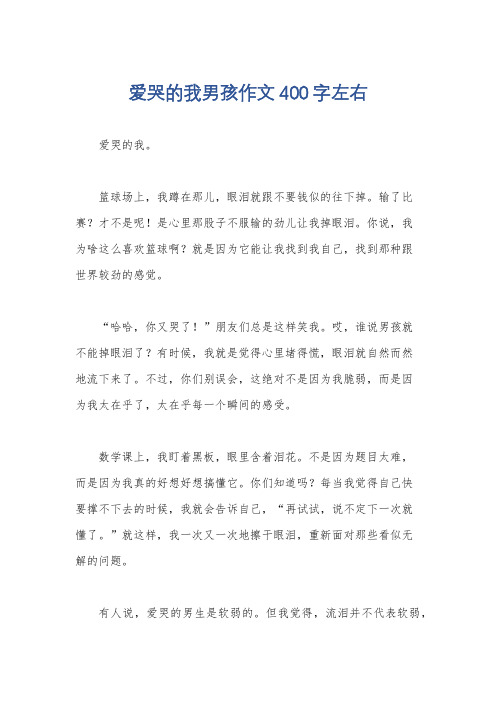 爱哭的我男孩作文400字左右

爱哭的我。

篮球场上，我蹲在那儿，眼泪就跟不要钱似的往下掉。输了比赛？才不是呢！是心里那股子不服输的劲儿让我掉眼泪。你说，我为啥这么喜欢篮球啊？就是因为它能让我找到我自己，找到那种跟世界较劲的感觉。

“哈哈，你又哭了！”朋友们总是这样笑我。哎，谁说男孩就不能掉眼泪了？有时候，我就是觉得心里堵得慌，眼泪就自然而然地流下来了。不过，你们别误会，这绝对不是因为我脆弱，而是因为我太在乎了，太在乎每一个瞬间的感受。

数学课上，我盯着黑板，眼里含着泪花。不是因为题目太难，而是因为我真的好想好想搞懂它。你们知道吗？每当我觉得自己快要撑不下去的时候，我就会告诉自己，“再试试，说不定下一次就懂了。”就这样，我一次又一次地擦干眼泪，重新面对那些看似无解的问题。

有人说，爱哭的男生是软弱的。但我觉得，流泪并不代表软弱，